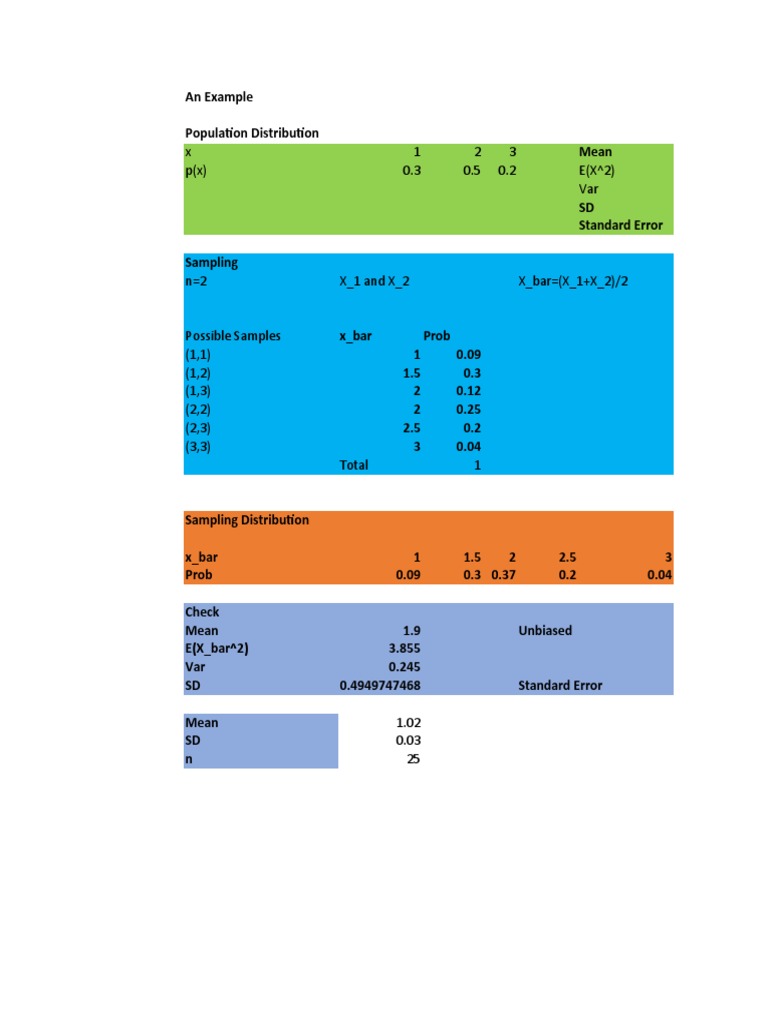 An Example

Population Distribution

| x | 1 | 2 | 3 | Mean |
|---|---|---|---|---|
| p(x) | 0.3 | 0.5 | 0.2 | E(X^2) |
| | | | | Var |
| | | | | SD |
| | | | | Standard Error |

Sampling
n=2 X_1 and X_2 X_bar=(X_1+X_2)/2

| Possible Samples | x_bar | Prob |
|---|---|---|
| (1,1) | 1 | 0.09 |
| (1,2) | 1.5 | 0.3 |
| (1,3) | 2 | 0.12 |
| (2,2) | 2 | 0.25 |
| (2,3) | 2.5 | 0.2 |
| (3,3) | 3 | 0.04 |
| | Total | 1 |

Sampling Distribution

| x_bar | 1 | 1.5 | 2 | 2.5 | 3 |
|---|---|---|---|---|---|
| Prob | 0.09 | 0.3 | 0.37 | 0.2 | 0.04 |

Check

| Mean | 1.9 | Unbiased |
|---|---|---|
| E(X_bar^2) | 3.855 | |
| Var | 0.245 | |
| SD | 0.4949747468 | Standard Error |

| Mean | 1.02 |
|---|---|
| SD | 0.03 |
| n | 25 |